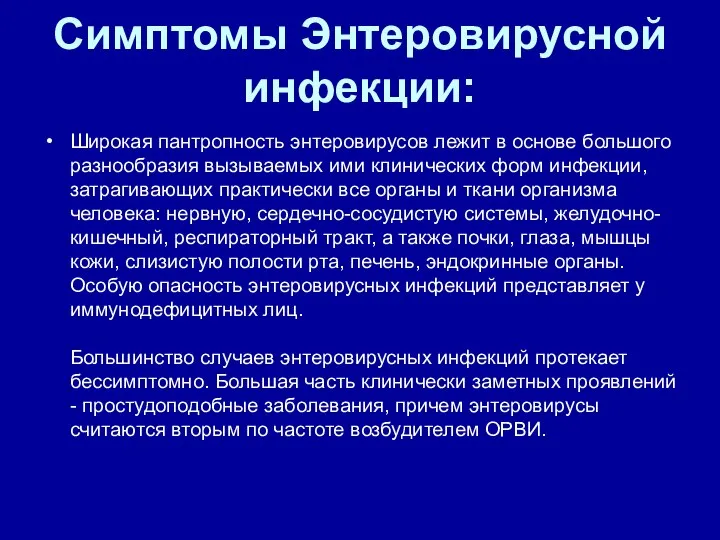 Симптомы Энтеровирусной инфекции:

• Широкая пантропность энтеровирусов лежит в основе большого разнообразия вызываемых ими клинических форм инфекции, затрагивающих практически все органы и ткани организма человека: нервную, сердечно-сосудистую системы, желудочно-кишечный, респираторный тракт, а также почки, глаза, мышцы кожи, слизистую полости рта, печень, эндокринные органы. Особую опасность энтеровирусных инфекций представляет у иммунодефицитных лиц.

Большинство случаев энтеровирусных инфекций протекает бессимптомно. Большая часть клинически заметных проявлений - простудоподобные заболевания, причем энтеровирусы считаются вторым по частоте возбудителем ОРВИ.